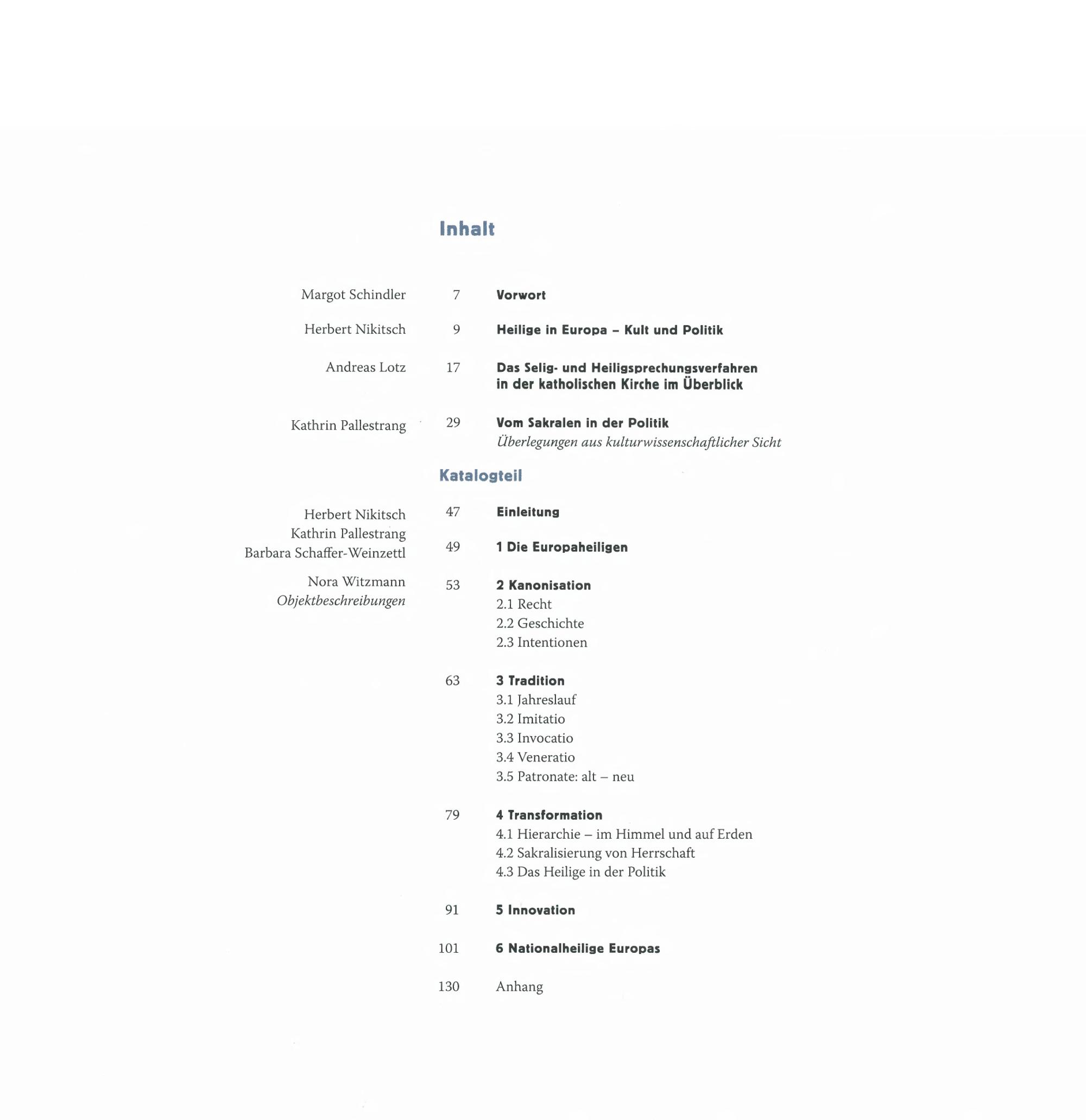 Inhalt

Margot Schindler 7 Vorwort

Herbert Nikitsch 9 Heilige in Europa – Kult und Politik

Andreas Lotz 17 Das Selig- und Heiligsprechungsverfahren in der katholischen Kirche im Überblick

Kathrin Pallestrang 29 Vom Sakralen in der Politik
Überlegungen aus kulturwissenschaftlicher Sicht

Katalogteil

Herbert Nikitsch
Kathrin Pallestrang
Barbara Schaffer-Weinzettl

Nora Witzmann
Objektbeschreibungen

47 Einleitung

49 1 Die Europaheiligen

53 2 Kanonisation
2.1 Recht
2.2 Geschichte
2.3 Intentionen

63 3 Tradition
3.1 Jahreslauf
3.2 Imitatio
3.3 Invocatio
3.4 Veneratio
3.5 Patronate: alt – neu

79 4 Transformation
4.1 Hierarchie – im Himmel und auf Erden
4.2 Sakralisierung von Herrschaft
4.3 Das Heilige in der Politik

91 5 Innovation

101 6 Nationalheilige Europas

130 Anhang